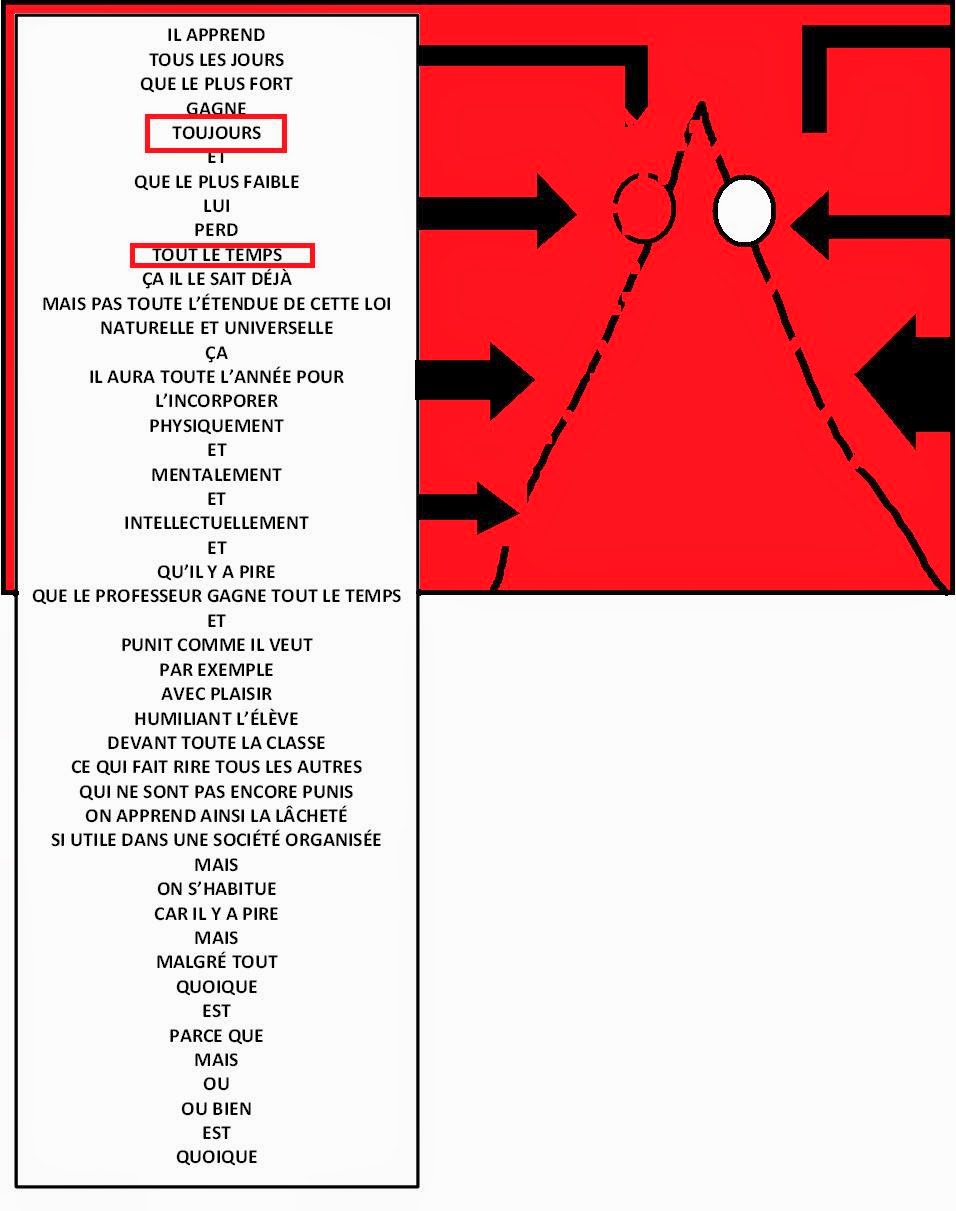 IL APPREND
TOUS LES JOURS
QUE LE PLUS FORT
GAGNE
TOUJOURS
ET
QUE LE PLUS FAIBLE
LUI
PERD
TOUT LE TEMPS
ÇA IL LE SAIT DÉJÀ
MAIS PAS TOUTE L'ÉTENDUE DE CETTE LOI
NATURELLE ET UNIVERSELLE
ÇA
IL AURA TOUTE L'ANNÉE POUR
L'INCORPORER
PHYSIQUEMENT
ET
MENTALEMENT
ET
INTELLECTUELLEMENT
ET
QU'IL Y A PIRE
QUE LE PROFESSEUR GAGNE TOUT LE TEMPS
ET
PUNIT COMME IL VEUT
PAR EXEMPLE
AVEC PLAISIR
HUMILIANT L'ÉLÈVE
DEVANT TOUTE LA CLASSE
CE QUI FAIT RIRE TOUS LES AUTRES
QUI NE SONT PAS ENCORE PUNIS
ON APPREND AINSI LA LÂCHETÉ
SI UTILE DANS UNE SOCIÉTÉ ORGANISÉE
MAIS
ON S'HABITUE
CAR IL Y A PIRE
MAIS
MALGRÉ TOUT
QUOIQUE
EST
PARCE QUE
MAIS
OU
OU BIEN
EST
QUOIQUE